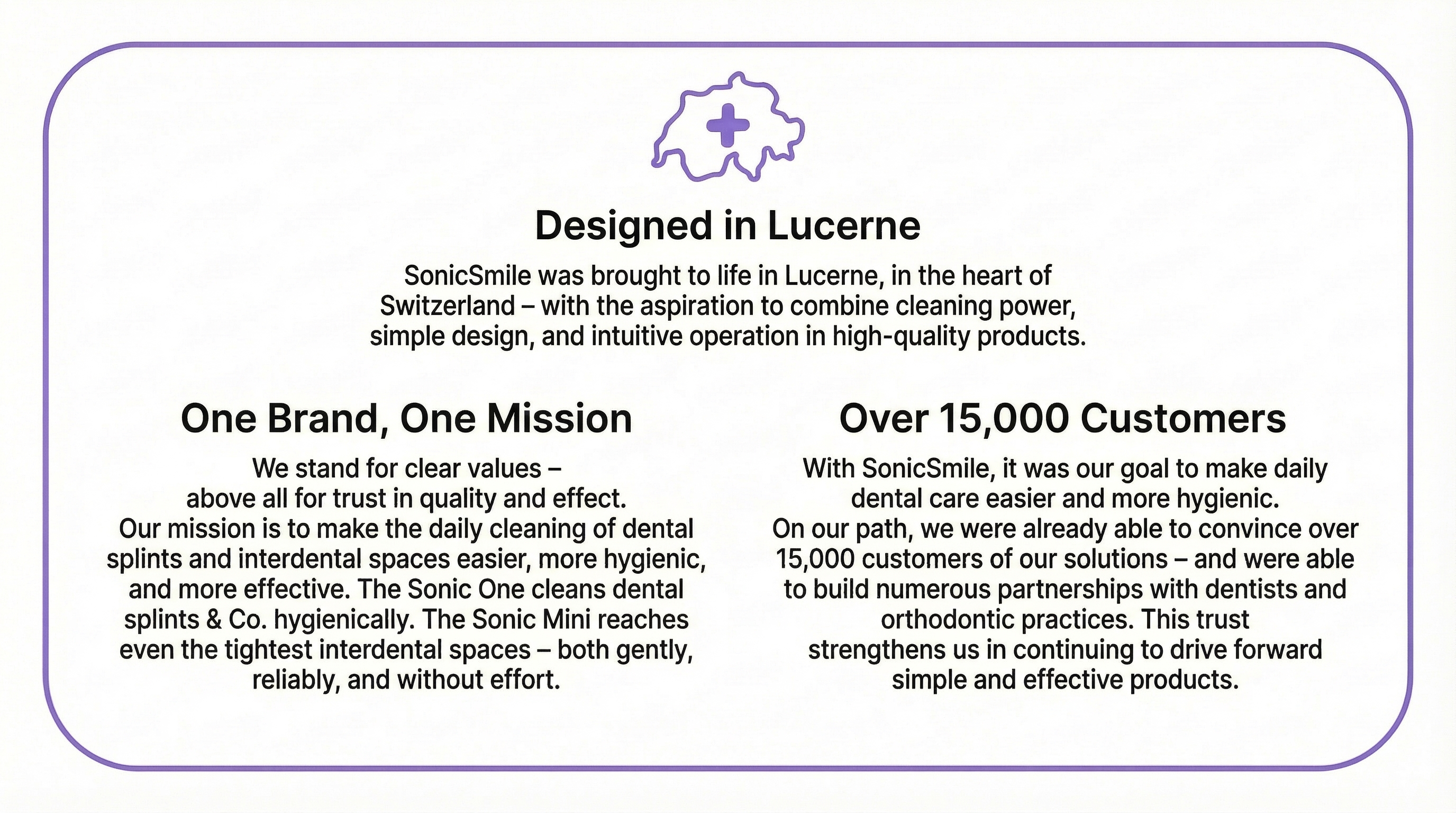 Designed in Lucerne

SonicSmile was brought to life in Lucerne, in the heart of Switzerland – with the aspiration to combine cleaning power, simple design, and intuitive operation in high-quality products.

One Brand, One Mission

We stand for clear values – above all for trust in quality and effect. Our mission is to make the daily cleaning of dental splints and interdental spaces easier, more hygienic, and more effective. The Sonic One cleans dental splints & Co. hygienically. The Sonic Mini reaches even the tightest interdental spaces – both gently, reliably, and without effort.

Over 15,000 Customers

With SonicSmile, it was our goal to make daily dental care easier and more hygienic. On our path, we were already able to convince over 15,000 customers of our solutions – and were able to build numerous partnerships with dentists and orthodontic practices. This trust strengthens us in continuing to drive forward simple and effective products.